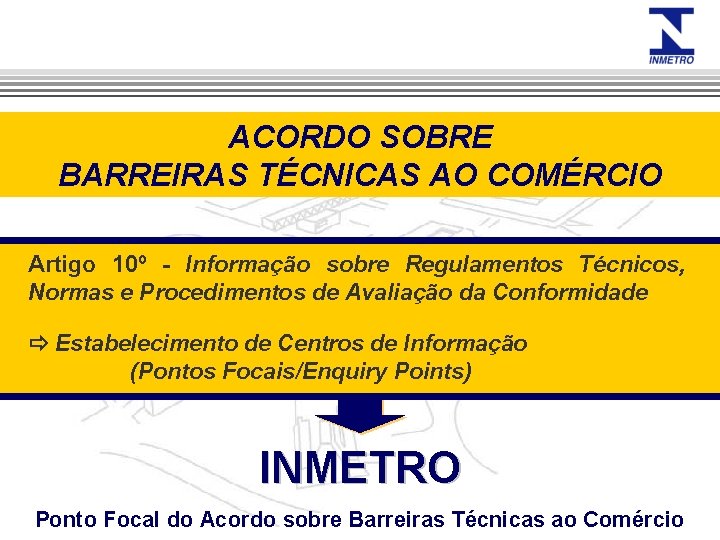 INMETRO

ACORDO SOBRE
BARREIRAS TÉCNICAS AO COMÉRCIO

Artigo 10º - Informação sobre Regulamentos Técnicos, Normas e Procedimentos de Avaliação da Conformidade

⇨ Estabelecimento de Centros de Informação
(Pontos Focais/Enquiry Points)

INMETRO

Ponto Focal do Acordo sobre Barreiras Técnicas ao Comércio